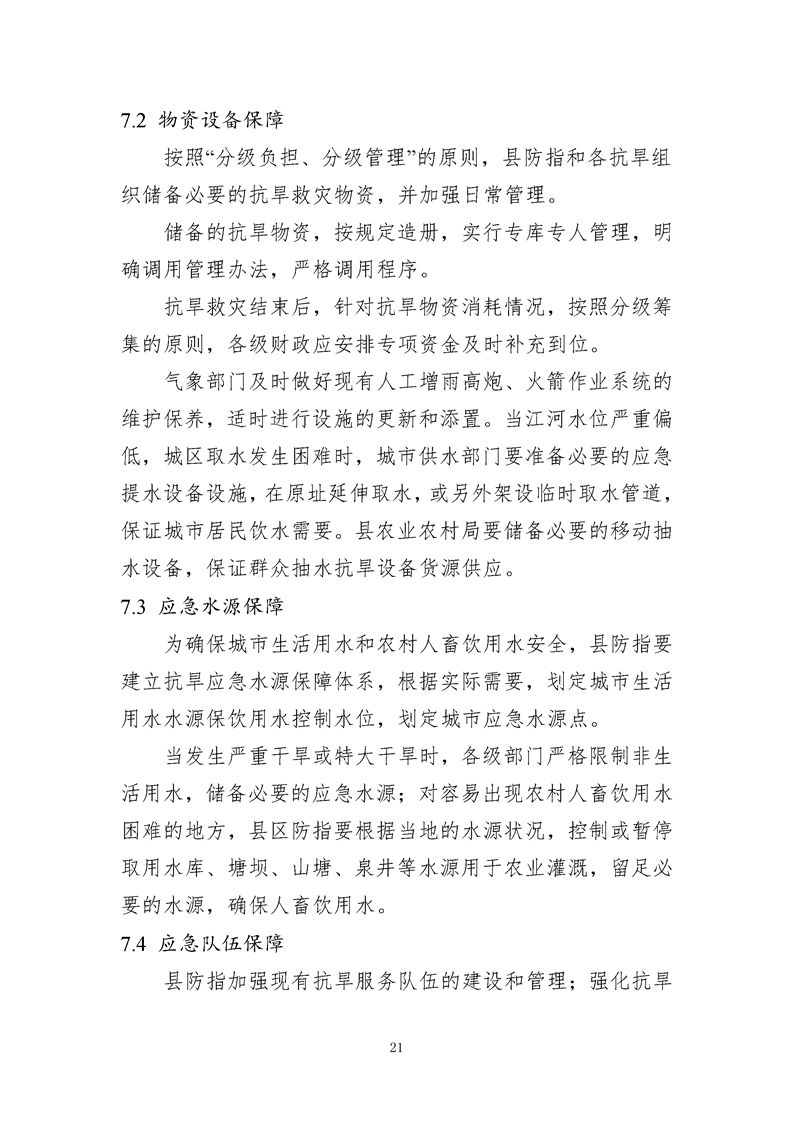 7.2 物资设备保障

按照“分级负担、分级管理”的原则，县防指和各抗旱组织储备必要的抗旱救灾物资，并加强日常管理。

储备的抗旱物资，按规定造册，实行专库专人管理，明确调用管理办法，严格调用程序。

抗旱救灾结束后，针对抗旱物资消耗情况，按照分级筹集的原则，各级财政应安排专项资金及时补充到位。

气象部门及时做好现有人工增雨高炮、火箭作业系统的维护保养，适时进行设施的更新和添置。当江河水位严重偏低，城区取水发生困难时，城市供水部门要准备必要的应急提水设备设施，在原址延伸取水，或另外架设临时取水管道，保证城市居民饮水需要。县农业农村局要储备必要的移动抽水设备，保证群众抽水抗旱设备货源供应。

7.3 应急水源保障

为确保城市生活用水和农村人畜饮用水安全，县防指要建立抗旱应急水源保障体系，根据实际需要，划定城市生活用水水源保饮用水控制水位，划定城市应急水源点。

当发生严重干旱或特大干旱时，各级部门严格限制非生活用水，储备必要的应急水源；对容易出现农村人畜饮用水困难的地方，县区防指要根据当地的水源状况，控制或暂停取用水库、塘坝、山塘、泉井等水源用于农业灌溉，留足必要的水源，确保人畜饮用水。

7.4 应急队伍保障

县防指加强现有抗旱服务队伍的建设和管理；强化抗旱

21